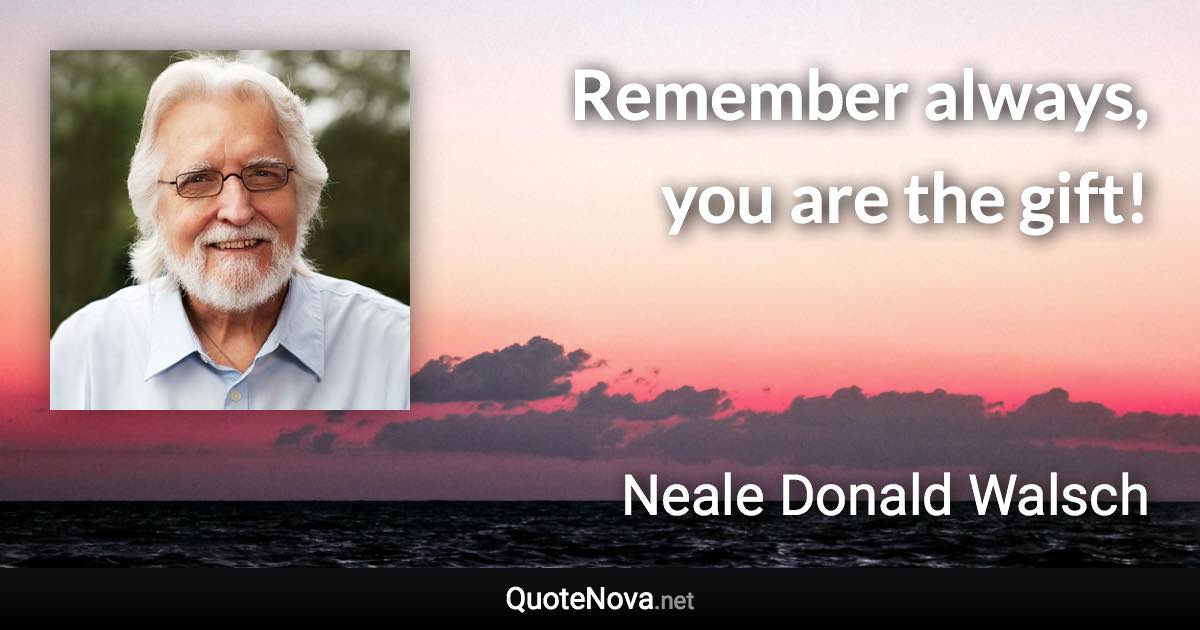 Remember always, you are the gift!

Neale Donald Walsch

QuoteNova.net